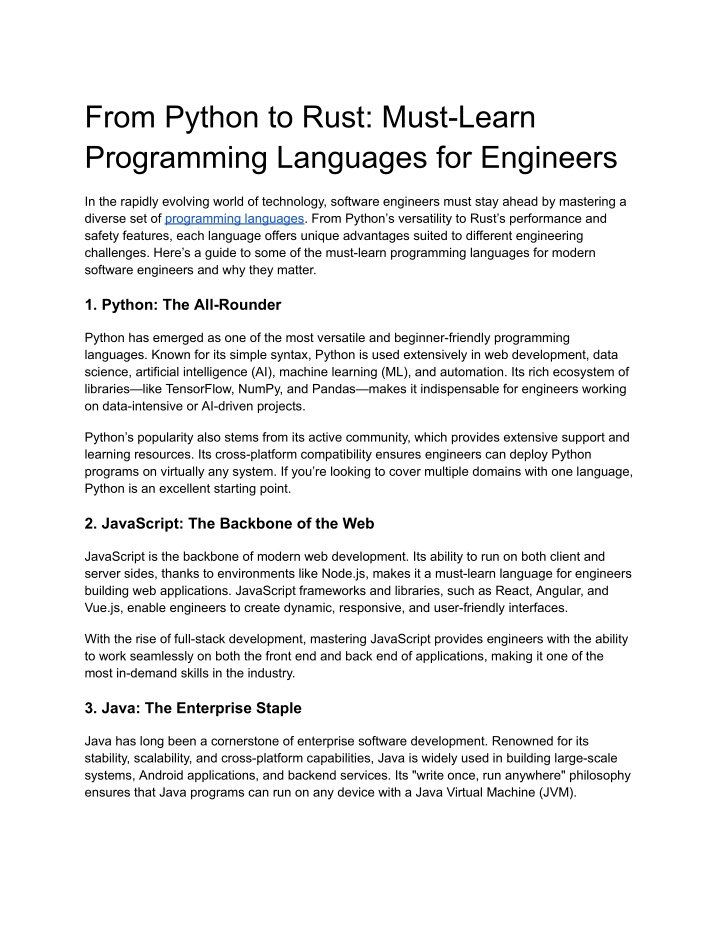 From Python to Rust: Must-Learn Programming Languages for Engineers

In the rapidly evolving world of technology, software engineers must stay ahead by mastering a diverse set of programming languages. From Python's versatility to Rust's performance and safety features, each language offers unique advantages suited to different engineering challenges. Here's a guide to some of the must-learn programming languages for modern software engineers and why they matter.

1. Python: The All-Rounder

Python has emerged as one of the most versatile and beginner-friendly programming languages. Known for its simple syntax, Python is used extensively in web development, data science, artificial intelligence (AI), machine learning (ML), and automation. Its rich ecosystem of libraries—like TensorFlow, NumPy, and Pandas—makes it indispensable for engineers working on data-intensive or AI-driven projects.

Python's popularity also stems from its active community, which provides extensive support and learning resources. Its cross-platform compatibility ensures engineers can deploy Python programs on virtually any system. If you're looking to cover multiple domains with one language, Python is an excellent starting point.

2. JavaScript: The Backbone of the Web

JavaScript is the backbone of modern web development. Its ability to run on both client and server sides, thanks to environments like Node.js, makes it a must-learn language for engineers building web applications. JavaScript frameworks and libraries, such as React, Angular, and Vue.js, enable engineers to create dynamic, responsive, and user-friendly interfaces.

With the rise of full-stack development, mastering JavaScript provides engineers with the ability to work seamlessly on both the front end and back end of applications, making it one of the most in-demand skills in the industry.

3. Java: The Enterprise Staple

Java has long been a cornerstone of enterprise software development. Renowned for its stability, scalability, and cross-platform capabilities, Java is widely used in building large-scale systems, Android applications, and backend services. Its "write once, run anywhere" philosophy ensures that Java programs can run on any device with a Java Virtual Machine (JVM).